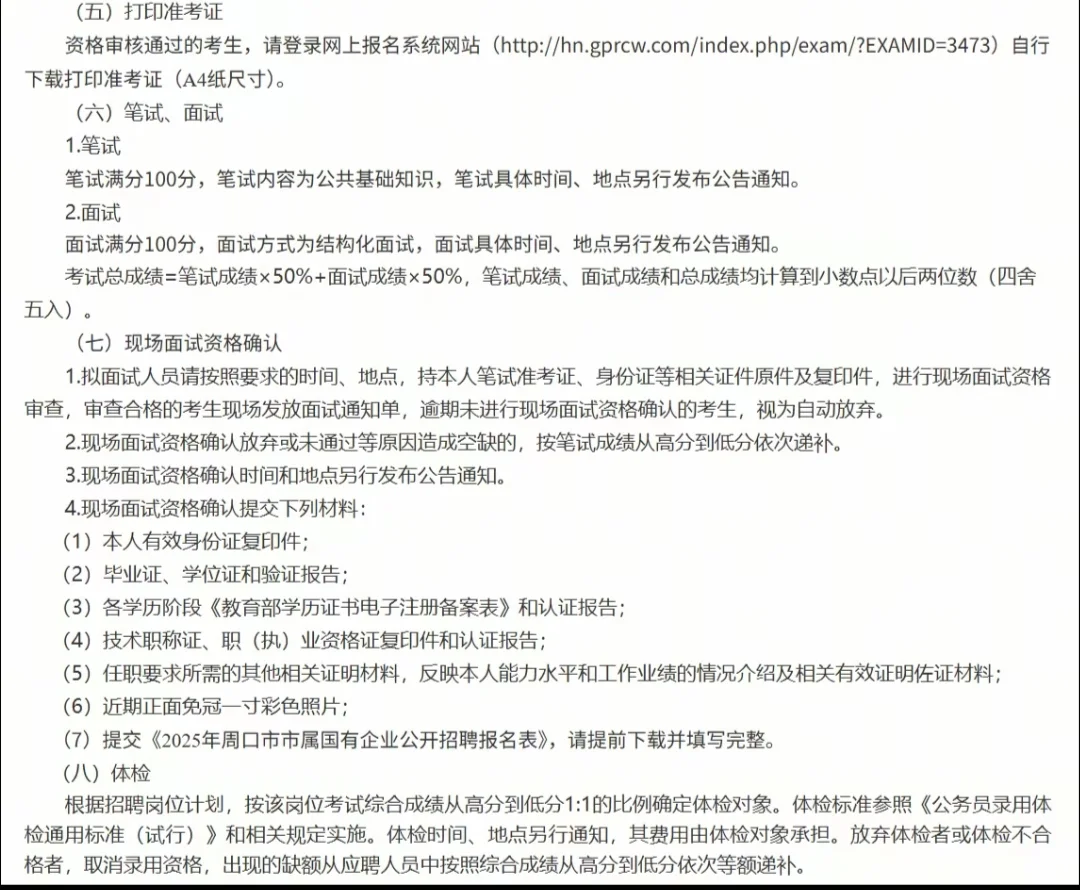 （五）打印准考证

资格审核通过的考生，请登录网上报名系统网站（http://hn.gprcw.com/index.php/exam/?EXAMID=3473）自行下载打印准考证（A4纸尺寸）。

（六）笔试、面试

1.笔试

笔试满分100分，笔试内容为公共基础知识，笔试具体时间、地点另行发布公告通知。

2.面试

面试满分100分，面试方式为结构化面试，面试具体时间、地点另行发布公告通知。

考试总成绩=笔试成绩×50%+面试成绩×50%，笔试成绩、面试成绩和总成绩均计算到小数点以后两位数（四舍五入）。

（七）现场面试资格确认

1.拟面试人员请按照要求的时间、地点，持本人笔试准考证、身份证等相关证件原件及复印件，进行现场面试资格审查，审查合格的考生现场发放面试通知单，逾期未进行现场面试资格确认的考生，视为自动放弃。

2.现场面试资格确认放弃或未通过等原因造成空缺的，按笔试成绩从高分到低分依次递补。

3.现场面试资格确认时间和地点另行发布公告通知。

4.现场面试资格确认提交下列材料：

（1）本人有效身份证复印件；

（2）毕业证、学位证和验证报告；

（3）各学历阶段《教育部学历证书电子注册备案表》和认证报告；

（4）技术职称证、职（执）业资格证复印件和认证报告；

（5）任职要求所需的其他相关证明材料，反映本人能力水平和工作业绩的情况介绍及相关有效证明佐证材料；

（6）近期正面免冠一寸彩色照片；

（7）提交《2025年周口市市属国有企业公开招聘报名表》，请提前下载并填写完整。

（八）体检

根据招聘岗位计划，按该岗位考试综合成绩从高分到低分1:1的比例确定体检对象。体检标准参照《公务员录用体检通用标准（试行）》和相关规定实施。体检时间、地点另行通知，其费用由体检对象承担。放弃体检者或体检不合格者，取消录用资格，出现的缺额从应聘人员中按照综合成绩从高分到低分依次等额递补。